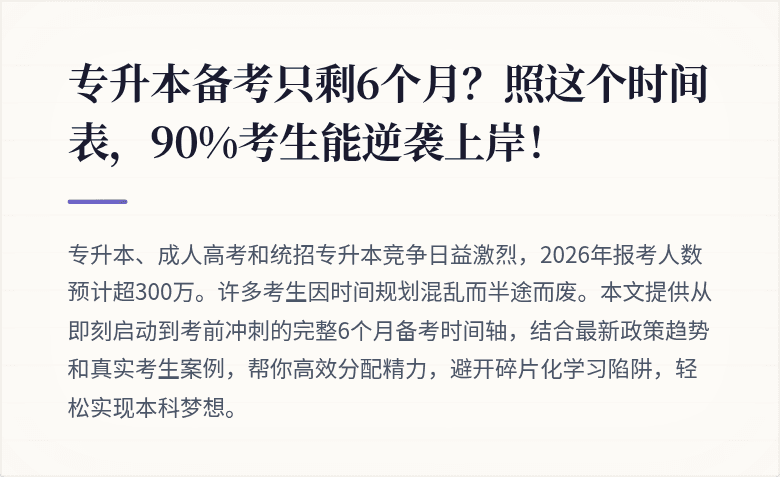 专升本备考只剩6个月？照这个时间表，90%考生能逆袭上岸！

专升本、成人高考和统招专升本竞争日益激烈，2026年报考人数预计超300万。许多考生因时间规划混乱而半途而废。本文提供从即刻启动到考前冲刺的完整6个月备考时间轴，结合最新政策趋势和真实考生案例，帮你高效分配精力，避开碎片化学习陷阱，轻松实现本科梦想。